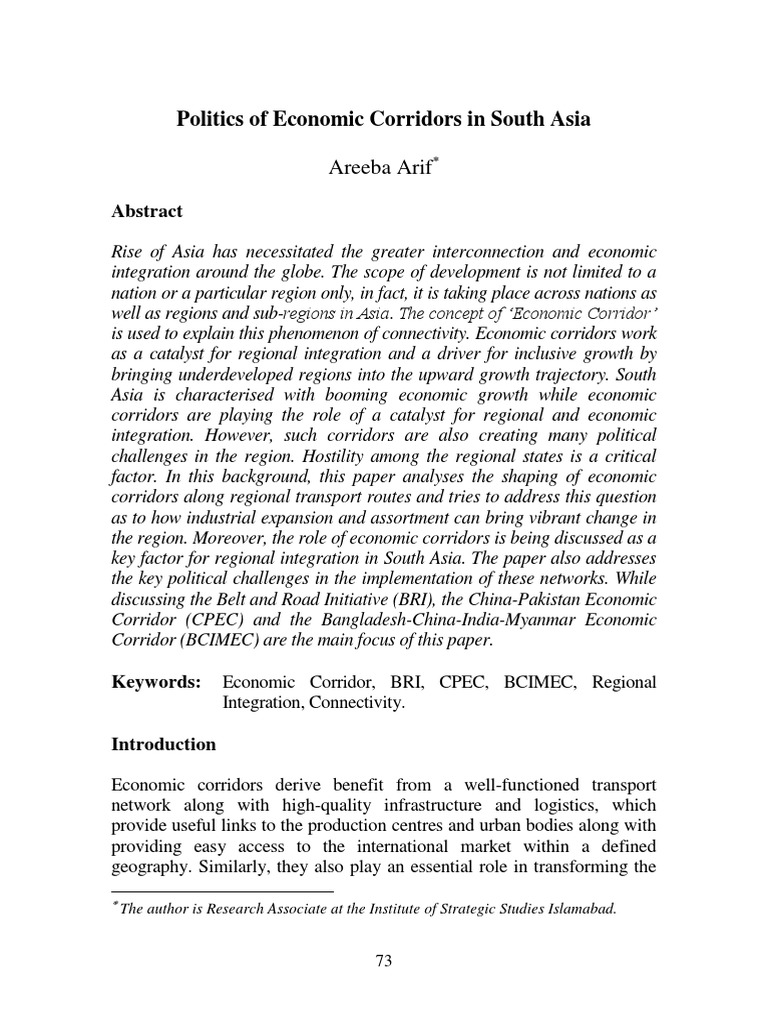 Politics of Economic Corridors in South Asia

Areeba Arif*

Abstract

Rise of Asia has necessitated the greater interconnection and economic integration around the globe. The scope of development is not limited to a nation or a particular region only, in fact, it is taking place across nations as well as regions and sub-regions in Asia. The concept of 'Economic Corridor' is used to explain this phenomenon of connectivity. Economic corridors work as a catalyst for regional integration and a driver for inclusive growth by bringing underdeveloped regions into the upward growth trajectory. South Asia is characterised with booming economic growth while economic corridors are playing the role of a catalyst for regional and economic integration. However, such corridors are also creating many political challenges in the region. Hostility among the regional states is a critical factor. In this background, this paper analyses the shaping of economic corridors along regional transport routes and tries to address this question as to how industrial expansion and assortment can bring vibrant change in the region. Moreover, the role of economic corridors is being discussed as a key factor for regional integration in South Asia. The paper also addresses the key political challenges in the implementation of these networks. While discussing the Belt and Road Initiative (BRI), the China-Pakistan Economic Corridor (CPEC) and the Bangladesh-China-India-Myanmar Economic Corridor (BCIMEC) are the main focus of this paper.

Keywords: Economic Corridor, BRI, CPEC, BCIMEC, Regional Integration, Connectivity.

Introduction

Economic corridors derive benefit from a well-functioned transport network along with high-quality infrastructure and logistics, which provide useful links to the production centres and urban bodies along with providing easy access to the international market within a defined geography. Similarly, they also play an essential role in transforming the

* The author is Research Associate at the Institute of Strategic Studies Islamabad.

73